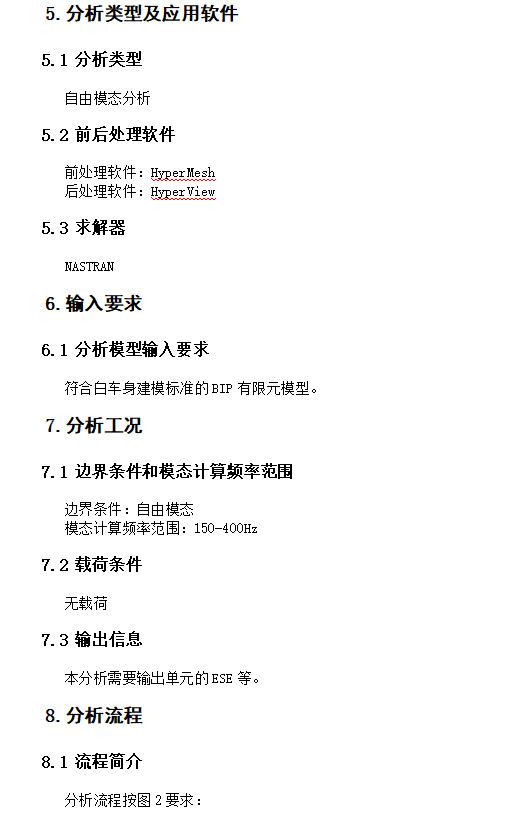 5. 分析类型及应用软件

5.1 分析类型

自由模态分析

5.2 前后处理软件

前处理软件：HyperMesh
后处理软件：HyperView

5.3 求解器

NASTRAN

6. 输入要求

6.1 分析模型输入要求

符合白车身建模标准的 BIP 有限元模型。

7. 分析工况

7.1 边界条件和模态计算频率范围

边界条件：自由模态
模态计算频率范围：150-400Hz

7.2 载荷条件

无载荷

7.3 输出信息

本分析需要输出单元的 ESE 等。

8. 分析流程

8.1 流程简介

分析流程按图 2 要求：